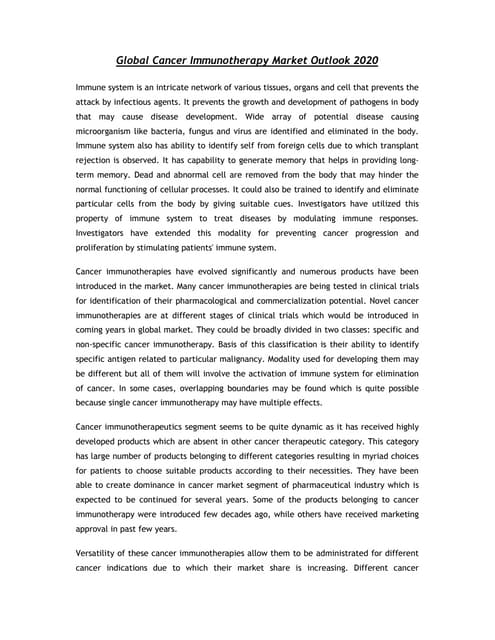 Global Cancer Immunotherapy Market Outlook 2020

Immune system is an intricate network of various tissues, organs and cell that prevents the attack by infectious agents. It prevents the growth and development of pathogens in body that may cause disease development. Wide array of potential disease causing microorganism like bacteria, fungus and virus are identified and eliminated in the body. Immune system also has ability to identify self from foreign cells due to which transplant rejection is observed. It has capability to generate memory that helps in providing long-term memory. Dead and abnormal cell are removed from the body that may hinder the normal functioning of cellular processes. It could also be trained to identify and eliminate particular cells from the body by giving suitable cues. Investigators have utilized this property of immune system to treat diseases by modulating immune responses. Investigators have extended this modality for preventing cancer progression and proliferation by stimulating patients' immune system.

Cancer immunotherapies have evolved significantly and numerous products have been introduced in the market. Many cancer immunotherapies are being tested in clinical trials for identification of their pharmacological and commercialization potential. Novel cancer immunotherapies are at different stages of clinical trials which would be introduced in coming years in global market. They could be broadly divided in two classes: specific and non-specific cancer immunotherapy. Basis of this classification is their ability to identify specific antigen related to particular malignancy. Modality used for developing them may be different but all of them will involve the activation of immune system for elimination of cancer. In some cases, overlapping boundaries may be found which is quite possible because single cancer immunotherapy may have multiple effects.

Cancer immunotherapeutics segment seems to be quite dynamic as it has received highly developed products which are absent in other cancer therapeutic category. This category has large number of products belonging to different categories resulting in myriad choices for patients to choose suitable products according to their necessities. They have been able to create dominance in cancer market segment of pharmaceutical industry which is expected to be continued for several years. Some of the products belonging to cancer immunotherapy were introduced few decades ago, while others have received marketing approval in past few years.

Versatility of these cancer immunotherapies allow them to be administrated for different cancer indications due to which their market share is increasing. Different cancer